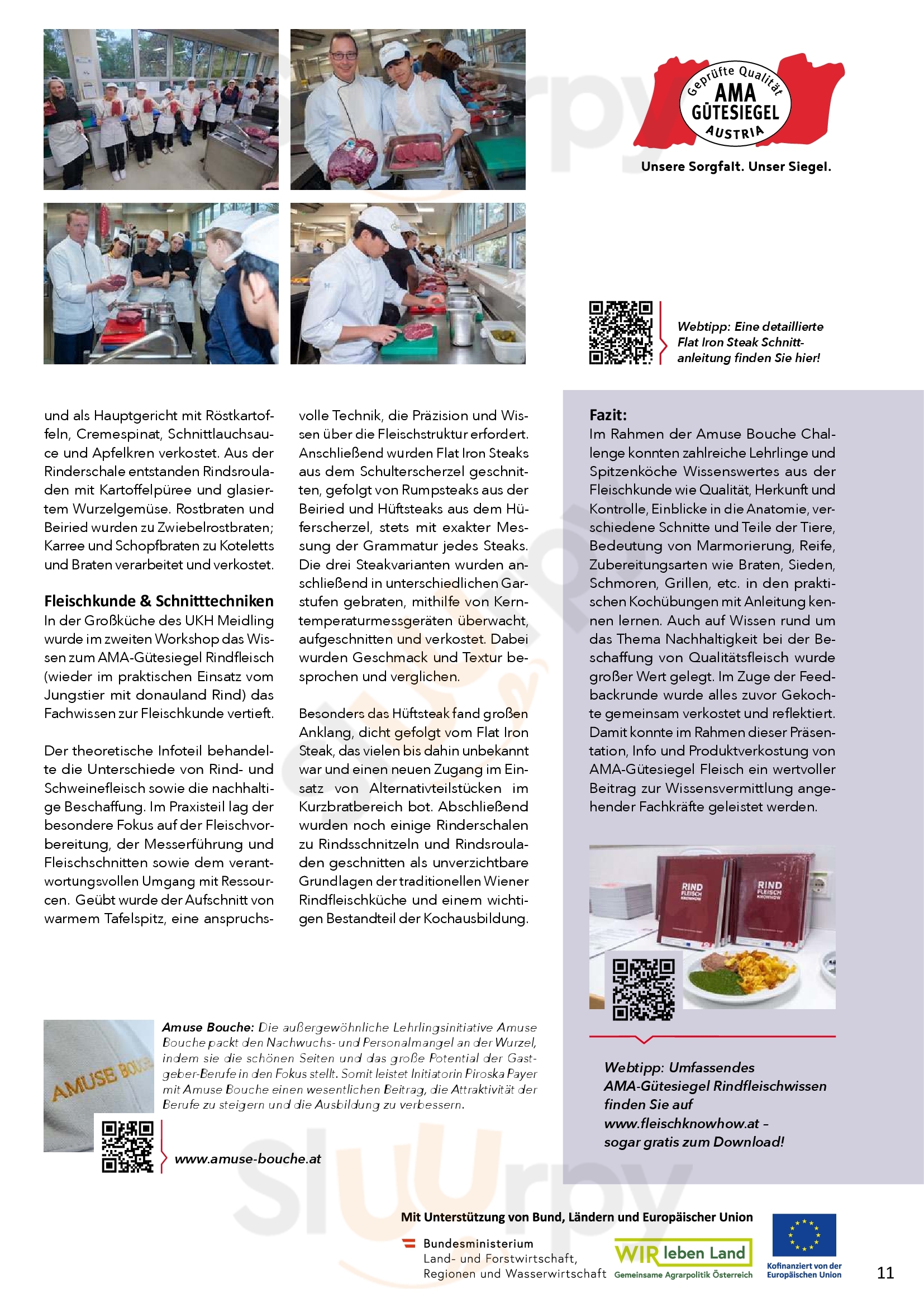 Geprüfte Qualität
AMA GÜTESIEGEL
AUSTRIA
Unsere Sorgfalt. Unser Siegel.

Webtipp: Eine detaillierte Flat Iron Steak Schnittanleitung finden Sie hier!

und als Hauptgericht mit Röstkartoffeln, Cremespinat, Schnittlauchsauce und Apfelkren verkostet. Aus der Rinderschale entstanden Rindsrouladen mit Kartoffelpüree und glasiertem Wurzelgemüse. Rostbraten und Beiried wurden zu Zwiebelrostbraten; Karree und Schopfbraten zu Koteletts und Braten verarbeitet und verkostet.

Fleischkunde & Schnitttechniken
In der Großküche des UKH Meidling wurde im zweiten Workshop das Wissen zum AMA-Gütesiegel Rindfleisch (wieder im praktischen Einsatz vom Jungstier mit donauland Rind) das Fachwissen zur Fleischkunde vertieft.

Der theoretische Infoteil behandelte die Unterschiede von Rind- und Schweinefleisch sowie die nachhaltige Beschaffung. Im Praxisteil lag der besondere Fokus auf der Fleischvorbereitung, der Messerführung und Fleischschnitten sowie dem verantwortungsvollen Umgang mit Ressourcen. Geübt wurde der Aufschnitt von warmem Tafelspitz, eine anspruchsvolle Technik, die Präzision und Wissen über die Fleischstruktur erfordert. Anschließend wurden Flat Iron Steaks aus dem Schulterscherzel geschnitten, gefolgt von Rumpsteaks aus der Beiried und Hüftsteaks aus dem Hüferscherzel, stets mit exakter Messung der Grammatur jedes Steaks. Die drei Steakvarianten wurden anschließend in unterschiedlichen Garstufen gebraten, mithilfe von Kerntemperaturmessgeräten überwacht, aufgeschnitten und verkostet. Dabei wurden Geschmack und Textur besprochen und verglichen.

Besonders das Hüftsteak fand großen Anklang, dicht gefolgt vom Flat Iron Steak, das vielen bis dahin unbekannt war und einen neuen Zugang im Einsatz von Alternativteilstücken im Kurzbratbereich bot. Abschließend wurden noch einige Rinderschalen zu Rindsschnitzeln und Rindsrouladen geschnitten als unverzichtbare Grundlagen der traditionellen Wiener Rindfleischküche und einem wichtigen Bestandteil der Kochausbildung.

Fazit:
Im Rahmen der Amuse Bouche Challenge konnten zahlreiche Lehrlinge und Spitzenköche Wissenswertes aus der Fleischkunde wie Qualität, Herkunft und Kontrolle, Einblicke in die Anatomie, verschiedene Schnitte und Teile der Tiere, Bedeutung von Marmorierung, Reife, Zubereitungsarten wie Braten, Sieden, Schmoren, Grillen, etc. in den praktischen Kochübungen mit Anleitung kennen lernen. Auch auf Wissen rund um das Thema Nachhaltigkeit bei der Beschaffung von Qualitätsfleisch wurde großer Wert gelegt. Im Zuge der Feedbackrunde wurde alles zuvor Gekochte gemeinsam verkostet und reflektiert. Damit konnte im Rahmen dieser Präsentation, Info und Produktverkostung von AMA-Gütesiegel Fleisch ein wertvoller Beitrag zur Wissensvermittlung angehender Fachkräfte geleistet werden.

RIND FLEISCH KNOWHOW
RIND FLEISCH KNOWHOW

Webtipp: Umfassendes AMA-Gütesiegel Rindfleischwissen finden Sie auf www.fleischknowhow.at – sogar gratis zum Download!

AMUSE BOUCHE
Amuse Bouche: Die außergewöhnliche Lehrlingsinitiative Amuse Bouche packt den Nachwuchs- und Personalmangel an der Wurzel, indem sie die schönen Seiten und das große Potential der Gastgeber-Berufe in den Fokus stellt. Somit leistet Initiatorin Piroska Payer mit Amuse Bouche einen wesentlichen Beitrag, die Attraktivität der Berufe zu steigern und die Ausbildung zu verbessern.

www.amuse-bouche.at

Mit Unterstützung von Bund, Ländern und Europäischer Union
Bundesministerium Land- und Forstwirtschaft, Regionen und Wasserwirtschaft
WIR leben Land Gemeinsame Agrarpolitik Österreich
Kofinanziert von der Europäischen Union
11